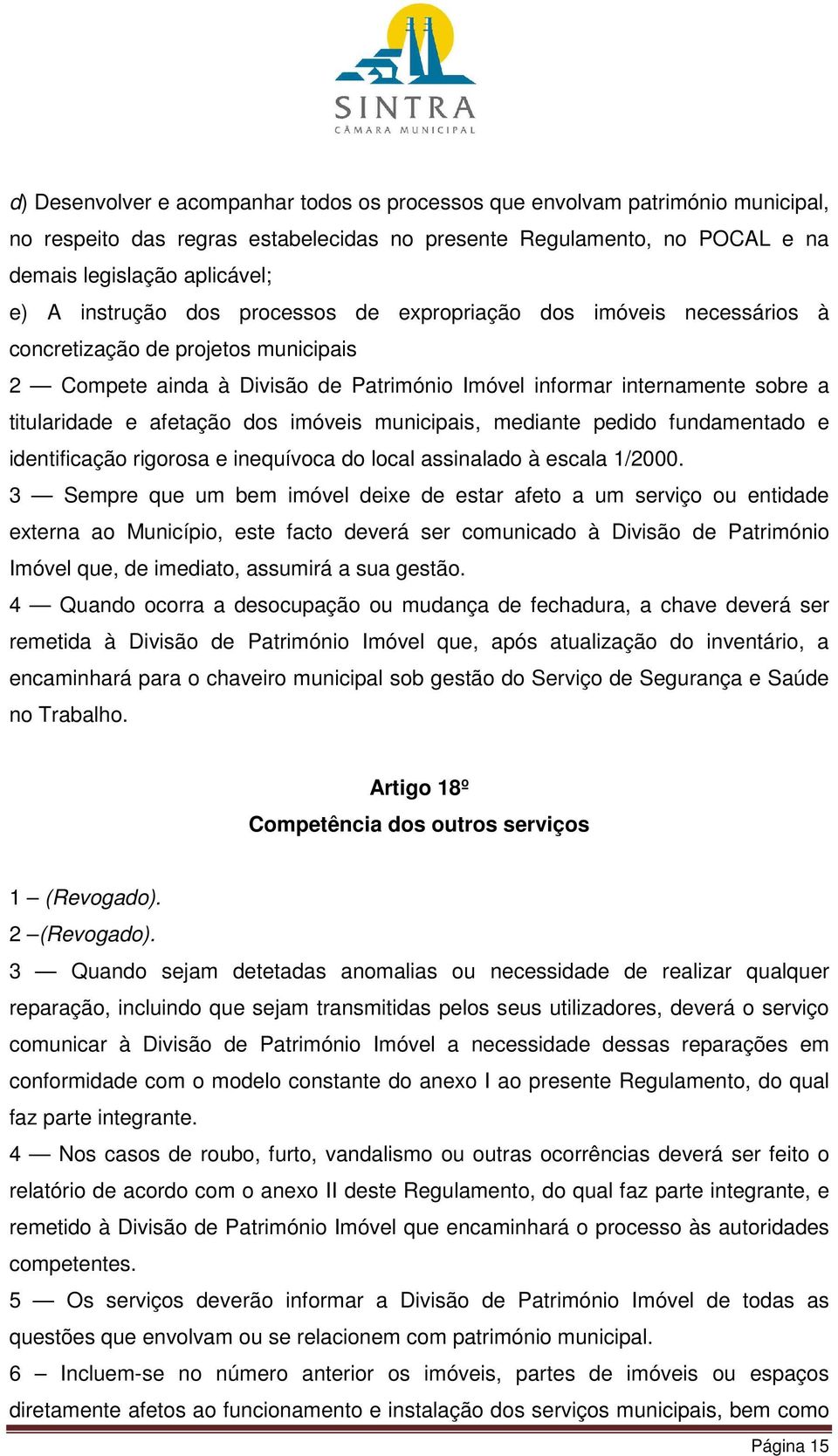 SINTRA
CÂMARA MUNICIPAL

d) Desenvolver e acompanhar todos os processos que envolvam património municipal, no respeito das regras estabelecidas no presente Regulamento, no POCAL e na demais legislação aplicável;

e) A instrução dos processos de expropriação dos imóveis necessários à concretização de projetos municipais

2 — Compete ainda à Divisão de Património Imóvel informar internamente sobre a titularidade e afetação dos imóveis municipais, mediante pedido fundamentado e identificação rigorosa e inequívoca do local assinalado à escala 1/2000.

3 — Sempre que um bem imóvel deixe de estar afeto a um serviço ou entidade externa ao Município, este facto deverá ser comunicado à Divisão de Património Imóvel que, de imediato, assumirá a sua gestão.

4 — Quando ocorra a desocupação ou mudança de fechadura, a chave deverá ser remetida à Divisão de Património Imóvel que, após atualização do inventário, a encaminhará para o chaveiro municipal sob gestão do Serviço de Segurança e Saúde no Trabalho.

Artigo 18º
Competência dos outros serviços

1 – (Revogado).
2 –(Revogado).

3 — Quando sejam detetadas anomalias ou necessidade de realizar qualquer reparação, incluindo que sejam transmitidas pelos seus utilizadores, deverá o serviço comunicar à Divisão de Património Imóvel a necessidade dessas reparações em conformidade com o modelo constante do anexo I ao presente Regulamento, do qual faz parte integrante.

4 — Nos casos de roubo, furto, vandalismo ou outras ocorrências deverá ser feito o relatório de acordo com o anexo II deste Regulamento, do qual faz parte integrante, e remetido à Divisão de Património Imóvel que encaminhará o processo às autoridades competentes.

5 — Os serviços deverão informar a Divisão de Património Imóvel de todas as questões que envolvam ou se relacionem com património municipal.

6 – Incluem-se no número anterior os imóveis, partes de imóveis ou espaços diretamente afetos ao funcionamento e instalação dos serviços municipais, bem como

Página 15